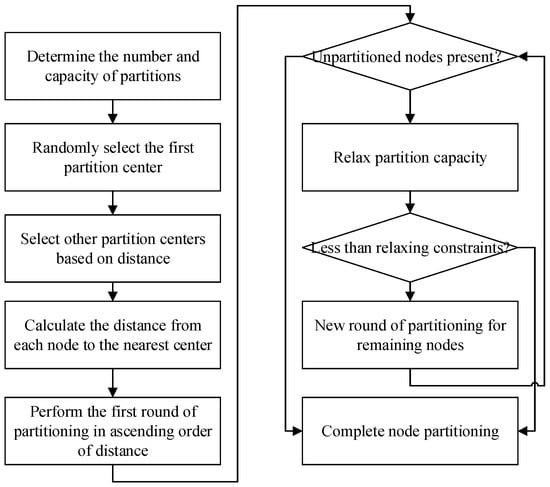 Determine the number and capacity of partitions

Randomly select the first partition center

Select other partition centers based on distance

Calculate the distance from each node to the nearest center

Perform the first round of partitioning in ascending order of distance

Unpartitioned nodes present?

Relax partition capacity

Less than relaxing constraints?

New round of partitioning for remaining nodes

Complete node partitioning